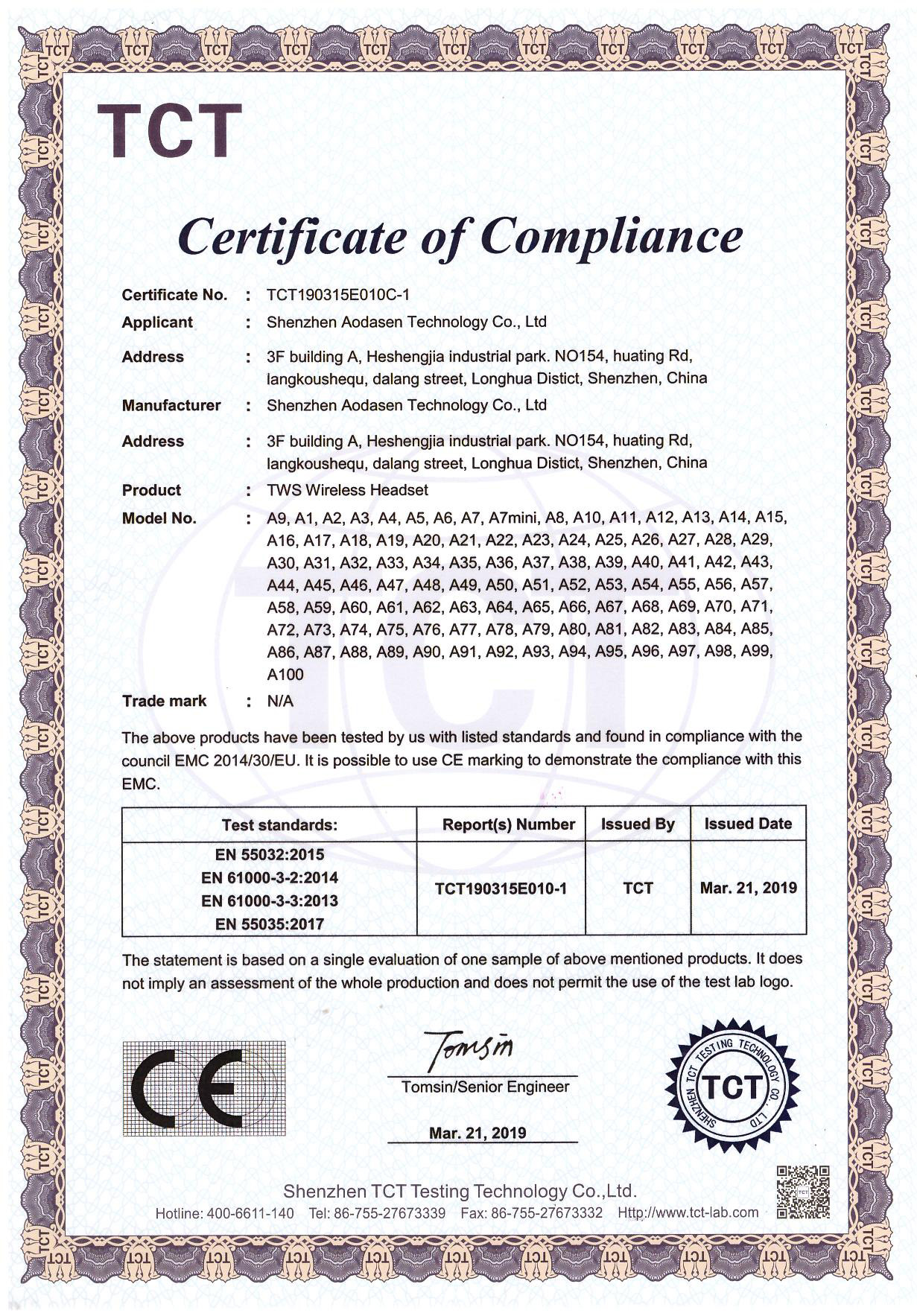 TCT

Certificate of Compliance

Certificate No. : TCT190315E010C-1
Applicant : Shenzhen Aodasen Technology Co., Ltd
Address : 3F building A, Heshengjia industrial park. NO154, huating Rd, langkoushequ, dalang street, Longhua Distict, Shenzhen, China
Manufacturer : Shenzhen Aodasen Technology Co., Ltd
Address : 3F building A, Heshengjia industrial park. NO154, huating Rd, langkoushequ, dalang street, Longhua Distict, Shenzhen, China
Product : TWS Wireless Headset
Model No. : A9, A1, A2, A3, A4, A5, A6, A7, A7mini, A8, A10, A11, A12, A13, A14, A15, A16, A17, A18, A19, A20, A21, A22, A23, A24, A25, A26, A27, A28, A29, A30, A31, A32, A33, A34, A35, A36, A37, A38, A39, A40, A41, A42, A43, A44, A45, A46, A47, A48, A49, A50, A51, A52, A53, A54, A55, A56, A57, A58, A59, A60, A61, A62, A63, A64, A65, A66, A67, A68, A69, A70, A71, A72, A73, A74, A75, A76, A77, A78, A79, A80, A81, A82, A83, A84, A85, A86, A87, A88, A89, A90, A91, A92, A93, A94, A95, A96, A97, A98, A99, A100
Trade mark : N/A

The above products have been tested by us with listed standards and found in compliance with the council EMC 2014/30/EU. It is possible to use CE marking to demonstrate the compliance with this EMC.

| Test standards: | Report(s) Number | Issued By | Issued Date |
|---|---|---|---|
| EN 55032:2015 EN 61000-3-2:2014 EN 61000-3-3:2013 EN 55035:2017 | TCT190315E010-1 | TCT | Mar. 21, 2019 |

The statement is based on a single evaluation of one sample of above mentioned products. It does not imply an assessment of the whole production and does not permit the use of the test lab logo.

CE

Tomsin
Tomsin/Senior Engineer

Mar. 21, 2019

SHENZHEN TCT TESTING TECHNOLOGY CO., LTD
TCT

Shenzhen TCT Testing Technology Co.,Ltd.
Hotline: 400-6611-140 Tel: 86-755-27673339 Fax: 86-755-27673332 Http://www.tct-lab.com

TCT